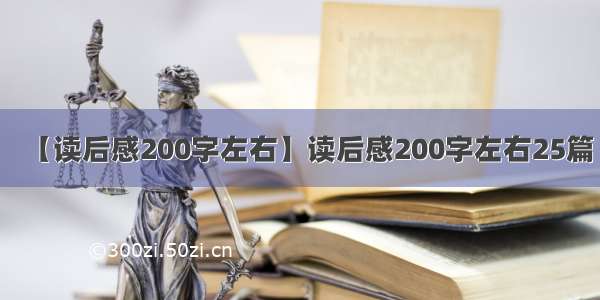 【读后感200字左右】读后感200字左右25篇

©300zi.50zi.cn